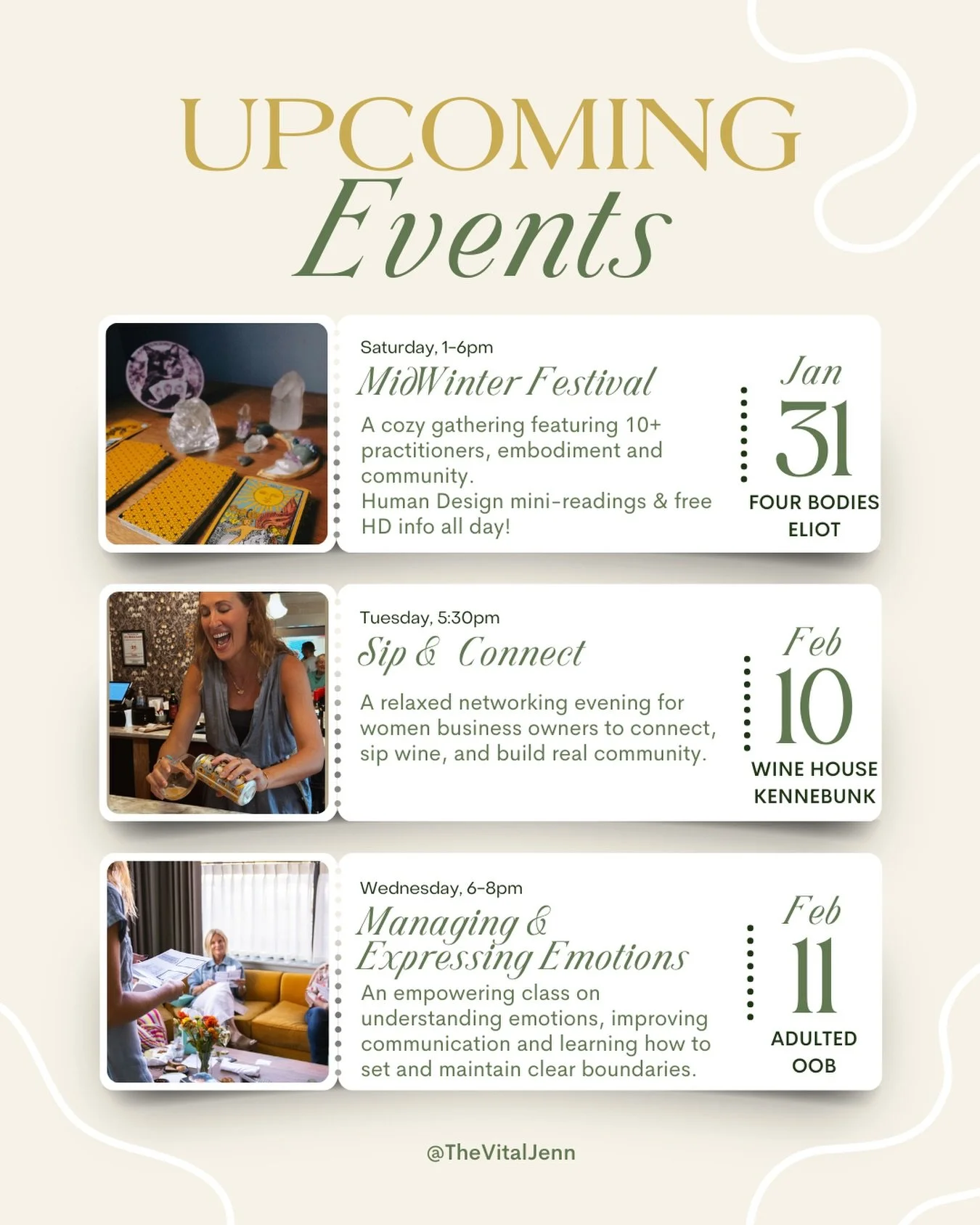 UPCOMING
Events

Saturday, 1-6pm
MidWinter Festival
A cozy gathering featuring 10+ practitioners, embodiment and community.
Human Design mini-readings & free HD info all day!

Jan
31
FOUR BODIES
ELIOT

Tuesday, 5:30pm
Sip & Connect
A relaxed networking evening for women business owners to connect, sip wine, and build real community.

Feb
10
WINE HOUSE
KENNEBUNK

Wednesday, 6-8pm
Managing & Expressing Emotions
An empowering class on understanding emotions, improving communication and learning how to set and maintain clear boundaries.

Feb
11
ADULTED
OOB

@TheVitalJenn